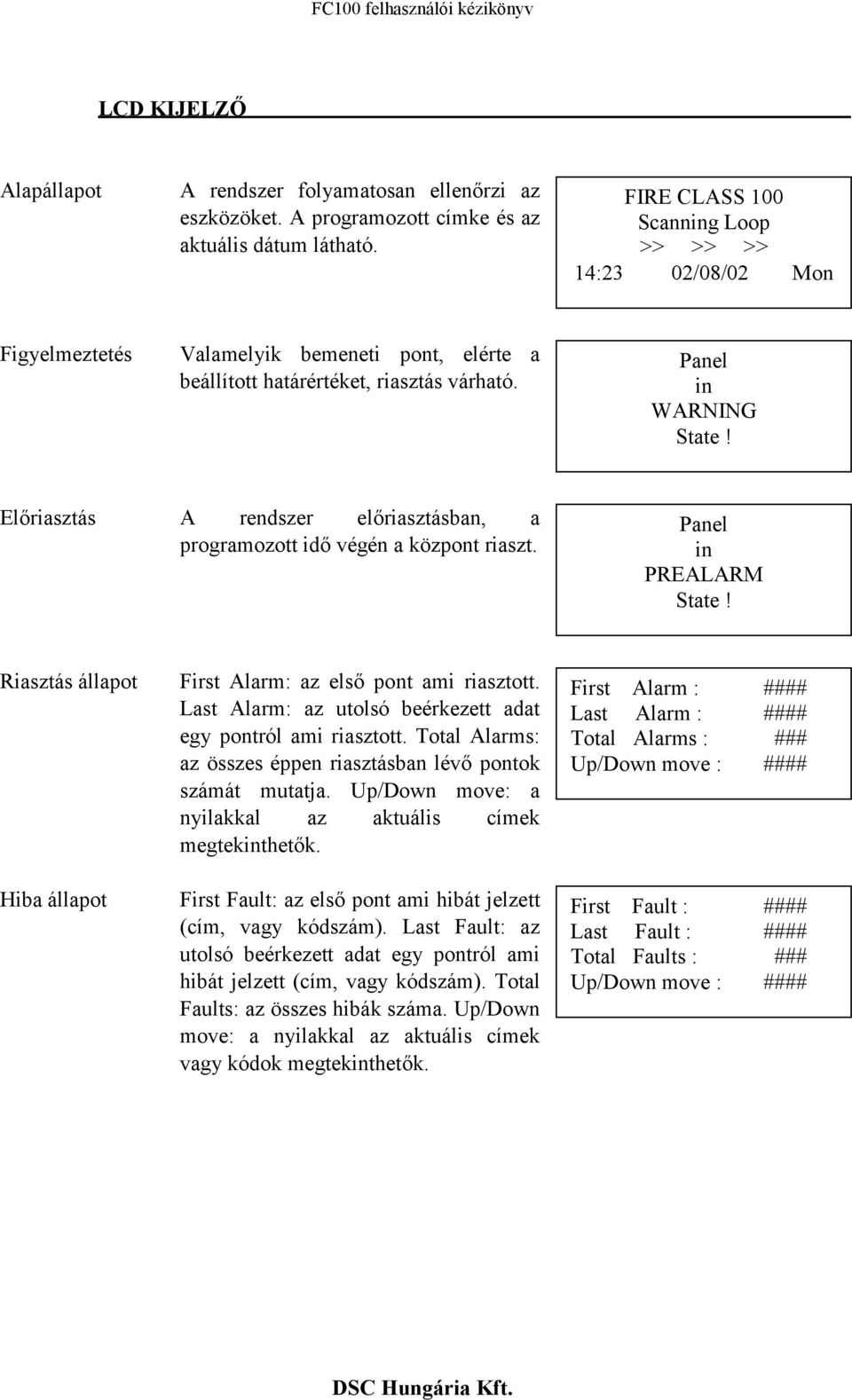 FC100 felhasználói kézikönyv

LCD KIJELZŐ

Alapállapot

A rendszer folyamatosan ellenőrzi az eszközöket. A programozott címke és az aktuális dátum látható.

FIRE CLASS 100
Scanning Loop
>> >> >>
14:23 02/08/02 Mon

Figyelmeztetés

Valamelyik bemeneti pont, elérte a beállított határértéket, riasztás várható.

Panel
in
WARNING
State !

Előriasztás

A rendszer előriasztásban, a programozott idő végén a központ riaszt.

Panel
in
PREALARM
State !

Riasztás állapot

First Alarm: az első pont ami riasztott. Last Alarm: az utolsó beérkezett adat egy pontról ami riasztott. Total Alarms: az összes éppen riasztásban lévő pontok számát mutatja. Up/Down move: a nyilakkal az aktuális címek megtekinthetők.

First Alarm : ####
Last Alarm : ####
Total Alarms : ###
Up/Down move : ####

Hiba állapot

First Fault: az első pont ami hibát jelzett (cím, vagy kódszám). Last Fault: az utolsó beérkezett adat egy pontról ami hibát jelzett (cím, vagy kódszám). Total Faults: az összes hibák száma. Up/Down move: a nyilakkal az aktuális címek vagy kódok megtekinthetők.

First Fault : ####
Last Fault : ####
Total Faults : ###
Up/Down move : ####

DSC Hungária Kft.